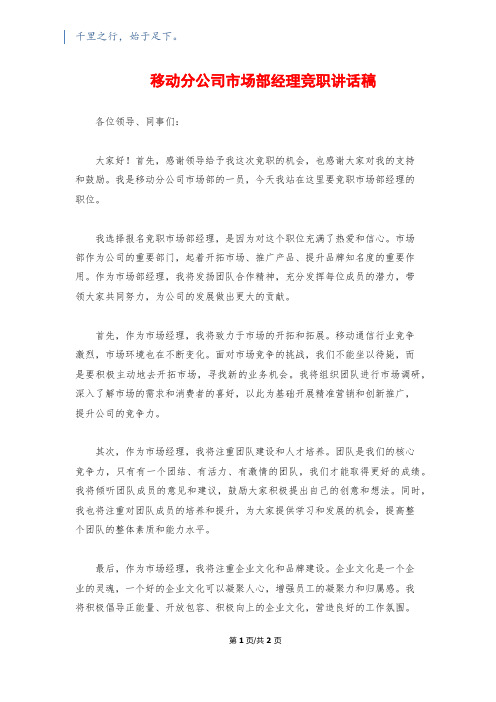 千里之行，始于足下。

移动分公司市场部经理竞职讲话稿

各位领导、同事们：

大家好！首先，感谢领导给予我这次竞职的机会，也感谢大家对我的支持和鼓励。我是移动分公司市场部的一员，今天我站在这里要竞职市场部经理的职位。

我选择报名竞职市场部经理，是因为对这个职位充满了热爱和信心。市场部作为公司的重要部门，起着开拓市场、推广产品、提升品牌知名度的重要作用。作为市场部经理，我将发扬团队合作精神，充分发挥每位成员的潜力，带领大家共同努力，为公司的发展做出更大的贡献。

首先，作为市场经理，我将致力于市场的开拓和拓展。移动通信行业竞争激烈，市场环境也在不断变化。面对市场竞争的挑战，我们不能坐以待毙，而是要积极主动地去开拓市场，寻找新的业务机会。我将组织团队进行市场调研，深入了解市场的需求和消费者的喜好，以此为基础开展精准营销和创新推广，提升公司的竞争力。

其次，作为市场经理，我将注重团队建设和人才培养。团队是我们的核心竞争力，只有有一个团结、有活力、有激情的团队，我们才能取得更好的成绩。我将倾听团队成员的意见和建议，鼓励大家积极提出自己的创意和想法。同时，我也将注重对团队成员的培养和提升，为大家提供学习和发展的机会，提高整个团队的整体素质和能力水平。

最后，作为市场经理，我将注重企业文化和品牌建设。企业文化是一个企业的灵魂，一个好的企业文化可以凝聚人心，增强员工的凝聚力和归属感。我将积极倡导正能量、开放包容、积极向上的企业文化，营造良好的工作氛围。

第 1 页/共 2 页